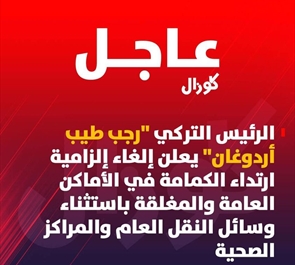 عاجل
كوزال

الرئيس التركي "رجب طيب أردوغان" يعلن إلغاء إلزامية ارتداء الكمامة في الأماكن العامة والمغلقة باستثناء وسائل النقل العام والمراكز الصحية